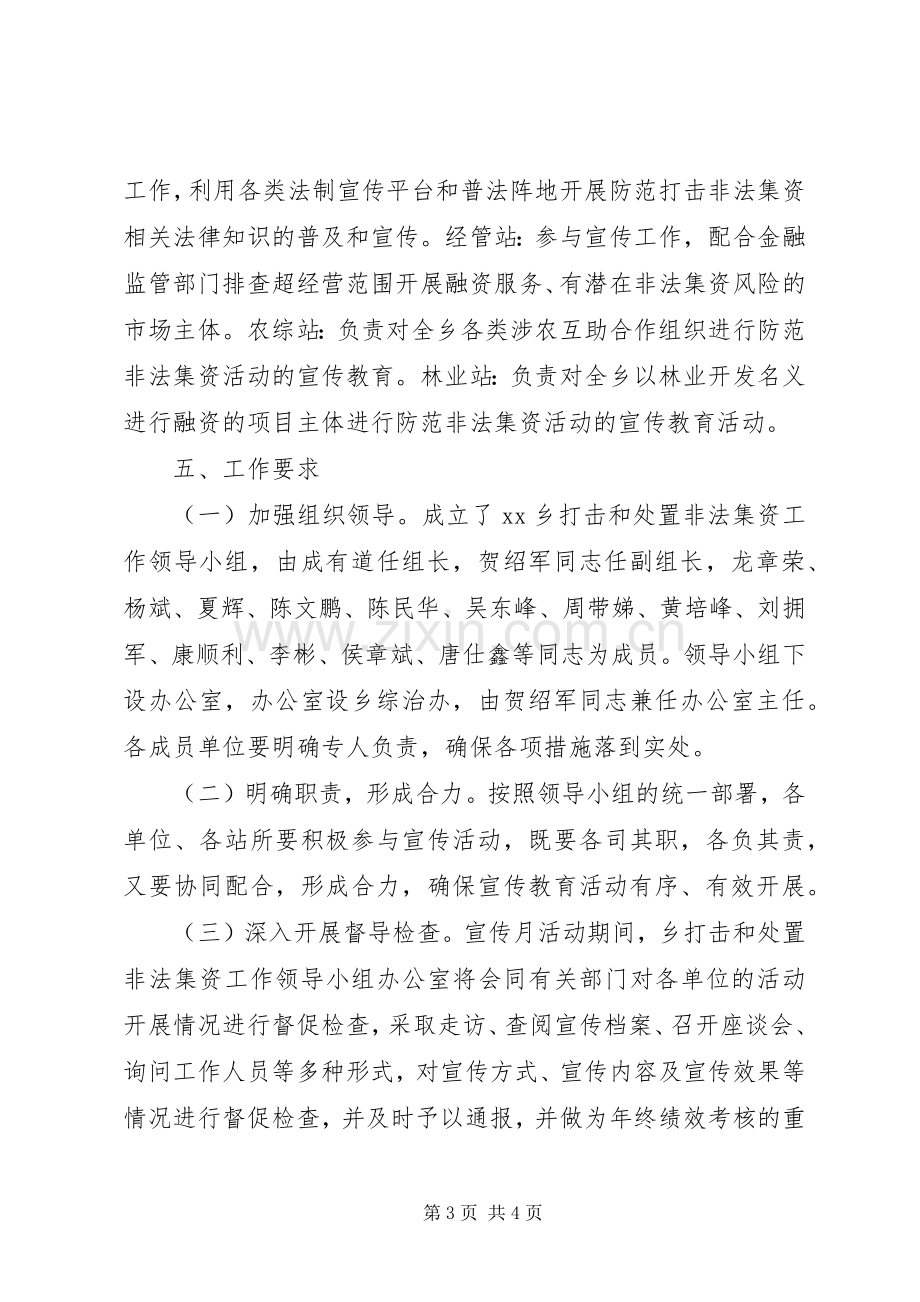 工作，利用各类法制宣传平台和普法阵地开展防范打击非法集资相关法律知识的普及和宣传。经管站：参与宣传工作，配合金融监管部门排查超经营范围开展融资服务、有潜在非法集资风险的市场主体。农综站：负责对全乡各类涉农互助合作组织进行防范非法集资活动的宣传教育。林业站：负责对全乡以林业开发名义进行融资的项目主体进行防范非法集资活动的宣传教育活动。

五、工作要求

（一）加强组织领导。成立了xx乡打击和处置非法集资工作领导小组，由成有道任组长，贺绍军同志任副组长，龙章荣、杨斌、夏辉、陈文鹏、陈民华、吴东峰、周带娣、黄培峰、刘拥军、康顺利、李彬、侯章斌、唐仕鑫等同志为成员。领导小组下设办公室，办公室设乡综治办，由贺绍军同志兼任办公室主任。各成员单位要明确专人负责，确保各项措施落到实处。

（二）明确职责，形成合力。按照领导小组的统一部署，各单位、各站所要积极参与宣传活动，既要各司其职，各负其责，又要协同配合，形成合力，确保宣传教育活动有序、有效开展。

（三）深入开展督导检查。宣传月活动期间，乡打击和处置非法集资工作领导小组办公室将会同有关部门对各单位的活动开展情况进行督促检查，采取走访、查阅宣传档案、召开座谈会、询问工作人员等多种形式，对宣传方式、宣传内容及宣传效果等情况进行督促检查，并及时予以通报，并做为年终绩效考核的重

第3页 共4页

www.zixin.com.cn